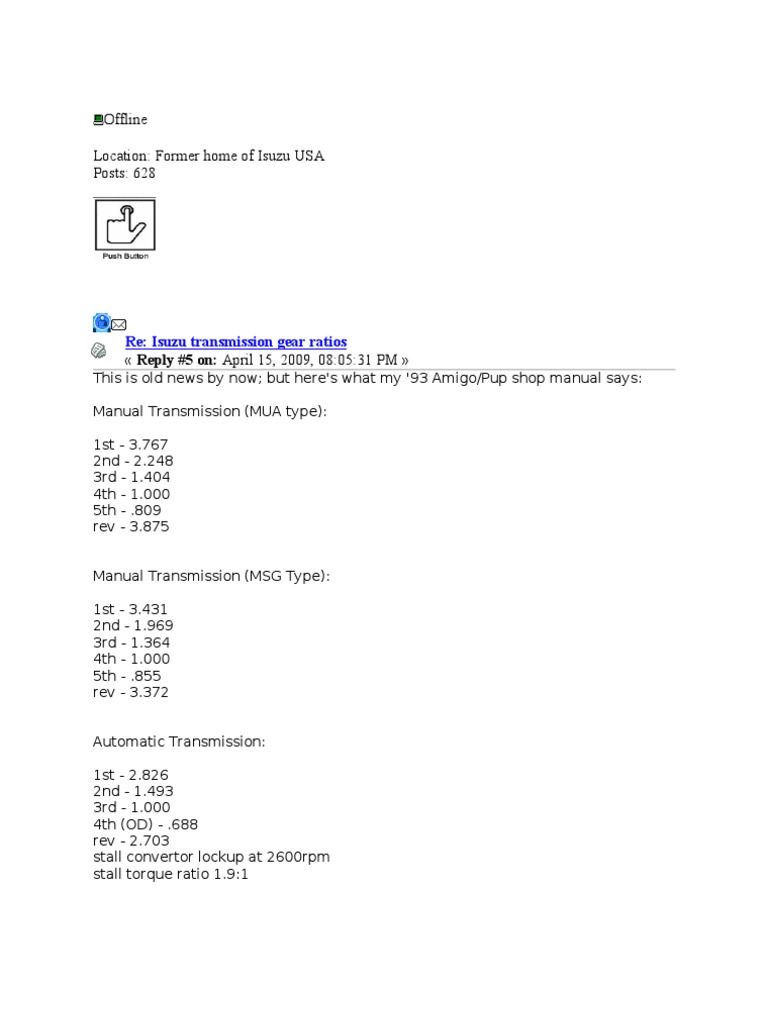 Offline

Location: Former home of Isuzu USA
Posts: 628

Push Button

Re: Isuzu transmission gear ratios
« Reply #5 on: April 15, 2009, 08:05:31 PM »

This is old news by now; but here's what my '93 Amigo/Pup shop manual says:

Manual Transmission (MUA type):

1st - 3.767
2nd - 2.248
3rd - 1.404
4th - 1.000
5th - .809
rev - 3.875

Manual Transmission (MSG Type):

1st - 3.431
2nd - 1.969
3rd - 1.364
4th - 1.000
5th - .855
rev - 3.372

Automatic Transmission:

1st - 2.826
2nd - 1.493
3rd - 1.000
4th (OD) - .688
rev - 2.703
stall convertor lockup at 2600rpm
stall torque ratio 1.9:1